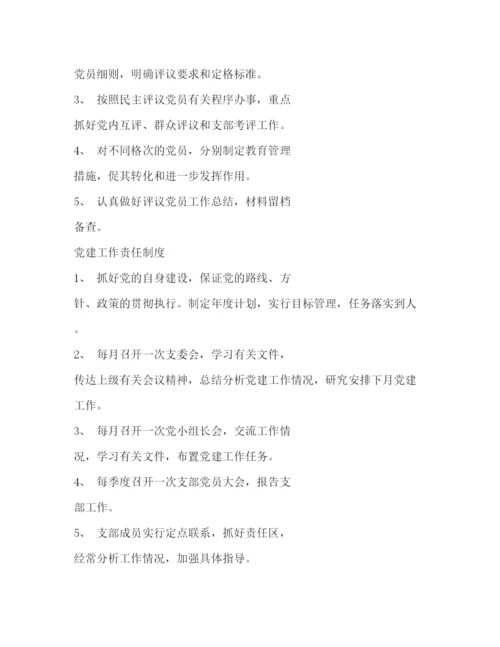 党员细则，明确评议要求和定格标准。

3、 按照民主评议党员有关程序办事，重点抓好党内互评、群众评议和支部考评工作。

4、 对不同格次的党员，分别制定教育管理措施，促其转化和进一步发挥作用。

5、 认真做好评议党员工作总结，材料留档备查。

党建工作责任制度

1、 抓好党的自身建设，保证党的路线、方针、政策的贯彻执行。制定年度计划，实行目标管理，任务落实到人。

2、 每月召开一次支委会，学习有关文件，传达上级有关会议精神，总结分析党建工作情况，研究安排下月党建工作。

3、 每月召开一次党小组长会，交流工作情况，学习有关文件，布置党建工作任务。

4、 每季度召开一次支部党员大会，报告支部工作。

5、 支部成员实行定点联系，抓好责任区，经常分析工作情况，加强具体指导。